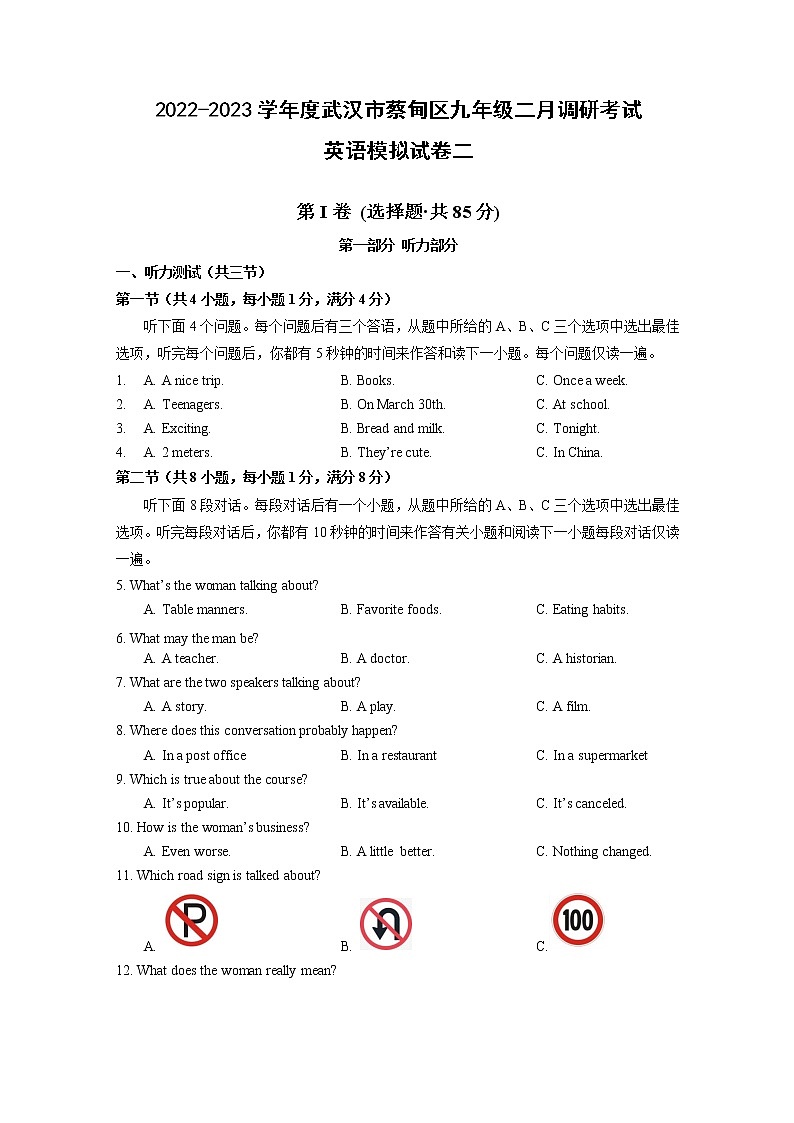 2022-2023 学年度武汉市蔡甸区九年级二月调研考试

英语模拟试卷二

第 I 卷 (选择题·共 85 分)

第一部分 听力部分

一、听力测试（共三节）

第一节（共 4 小题，每小题 1 分，满分 4 分）

听下面 4 个问题。每个问题后有三个答语，从题中所给的 A、B、C 三个选项中选出最佳选项，听完每个问题后，你都有 5 秒钟的时间来作答和读下一小题。每个问题仅读一遍。

1. A. A nice trip. B. Books. C. Once a week.
2. A. Teenagers. B. On March 30th. C. At school.
3. A. Exciting. B. Bread and milk. C. Tonight.
4. A. 2 meters. B. They're cute. C. In China.

第二节（共 8 小题，每小题 1 分，满分 8 分）

听下面 8 段对话。每段对话后有一个小题，从题中所给的 A、B、C 三个选项中选出最佳选项。听完每段对话后，你都有 10 秒钟的时间来作答有关小题和阅读下一小题每段对话仅读一遍。

5. What's the woman talking about?
A. Table manners. B. Favorite foods. C. Eating habits.

6. What may the man be?
A. A teacher. B. A doctor. C. A historian.

7. What are the two speakers talking about?
A. A story. B. A play. C. A film.

8. Where does this conversation probably happen?
A. In a post office B. In a restaurant C. In a supermarket

9. Which is true about the course?
A. It's popular. B. It's available. C. It's canceled.

10. How is the woman's business?
A. Even worse. B. A little better. C. Nothing changed.

11. Which road sign is talked about?
A. P B. C. 100

12. What does the woman really mean?